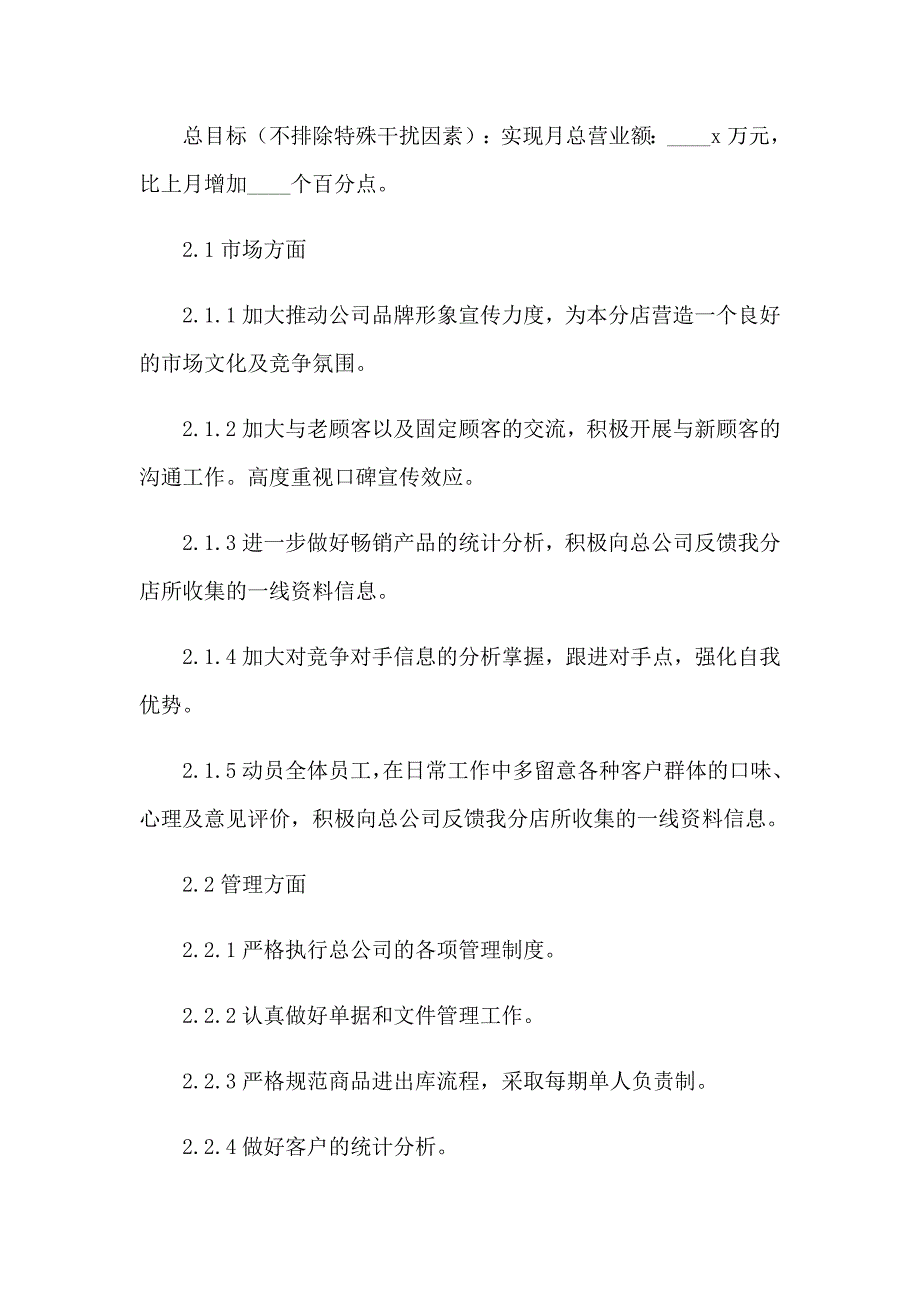 总目标（不排除特殊干扰因素）：实现月总营业额：____x 万元，比上月增加____个百分点。

2.1 市场方面

2.1.1 加大推动公司品牌形象宣传力度，为本分店营造一个良好的市场文化及竞争氛围。

2.1.2 加大与老顾客以及固定顾客的交流，积极开展与新顾客的沟通工作。高度重视口碑宣传效应。

2.1.3 进一步做好畅销产品的统计分析，积极向总公司反馈我分店所收集的一线资料信息。

2.1.4 加大对竞争对手信息的分析掌握，跟进对手点，强化自我优势。

2.1.5 动员全体员工，在日常工作中多留意各种客户群体的口味、心理及意见评价，积极向总公司反馈我分店所收集的一线资料信息。

2.2 管理方面

2.2.1 严格执行总公司的各项管理制度。

2.2.2 认真做好单据和文件管理工作。

2.2.3 严格规范商品进出库流程，采取每期单人负责制。

2.2.4 做好客户的统计分析。